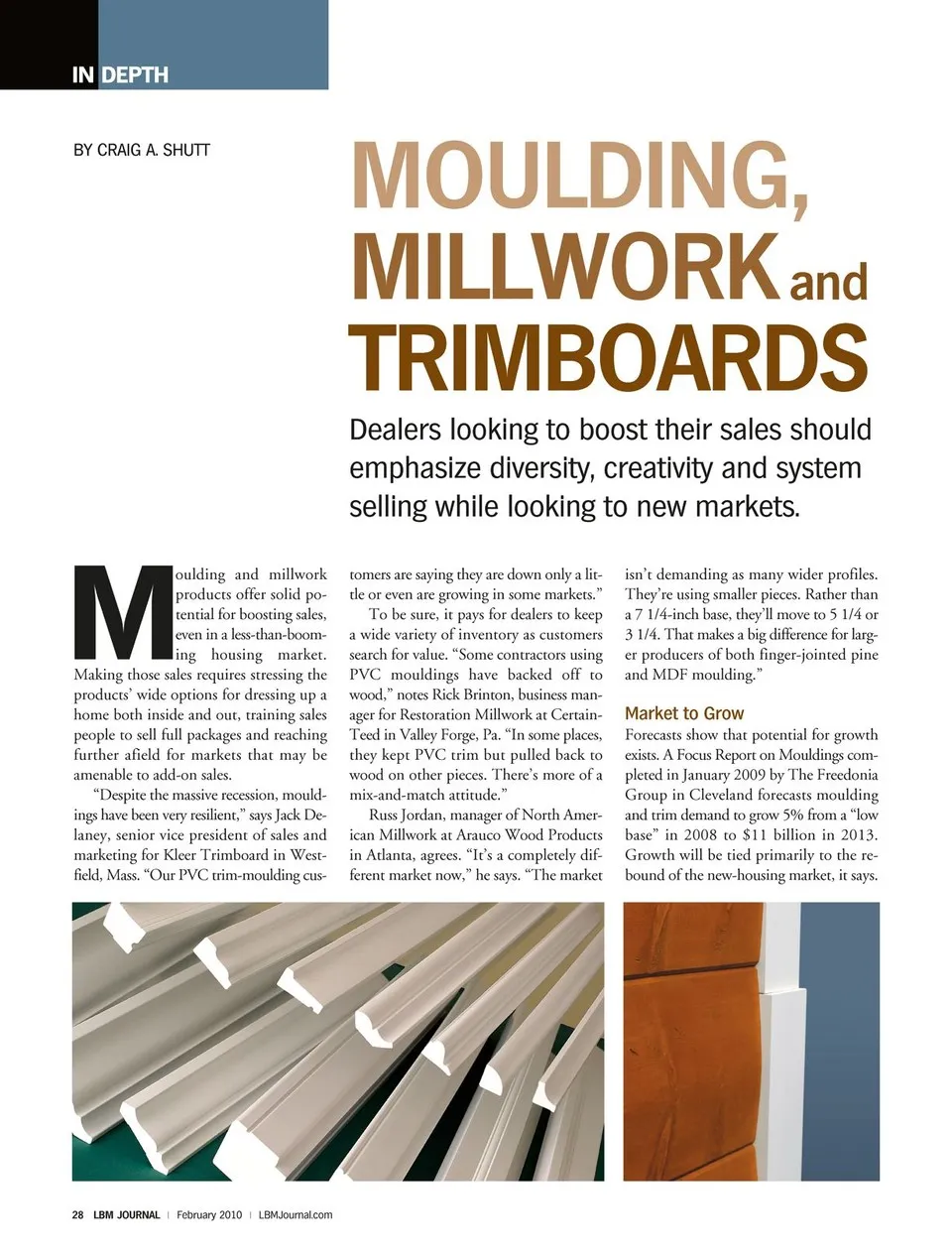 IN DEPTH

BY CRAIG A. SHUTT

MOULDING, MILLWORK and TRIMBOARDS

Dealers looking to boost their sales should emphasize diversity, creativity and system selling while looking to new markets.

Moulding and millwork products offer solid potential for boosting sales, even in a less-than-booming housing market. Making those sales requires stressing the products' wide options for dressing up a home both inside and out, training sales people to sell full packages and reaching further afield for markets that may be amenable to add-on sales.

"Despite the massive recession, mouldings have been very resilient," says Jack Delaney, senior vice president of sales and marketing for Kleer Trimboard in Westfield, Mass. "Our PVC trim-moulding customers are saying they are down only a little or even are growing in some markets."

To be sure, it pays for dealers to keep a wide variety of inventory as customers search for value. "Some contractors using PVC mouldings have backed off to wood," notes Rick Brinton, business manager for Restoration Millwork at CertainTeed in Valley Forge, Pa. "In some places, they kept PVC trim but pulled back to wood on other pieces. There's more of a mix-and-match attitude."

Russ Jordan, manager of North American Millwork at Arauco Wood Products in Atlanta, agrees. "It's a completely different market now," he says. "The market isn't demanding as many wider profiles. They're using smaller pieces. Rather than a 7 1/4-inch base, they'll move to 5 1/4 or 3 1/4. That makes a big difference for larger producers of both finger-jointed pine and MDF moulding."

Market to Grow

Forecasts show that potential for growth exists. A Focus Report on Mouldings completed in January 2009 by The Freedonia Group in Cleveland forecasts moulding and trim demand to grow 5% from a "low base" in 2008 to $11 billion in 2013. Growth will be tied primarily to the rebound of the new-housing market, it says.

28 LBM JOURNAL | February 2010 | LBMJournal.com